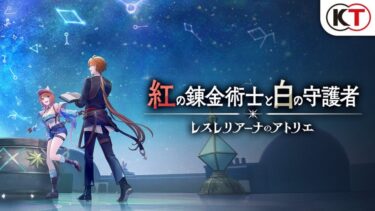 KT

紅の錬金術士と白の守護者

レスレリアーナのアトリエ